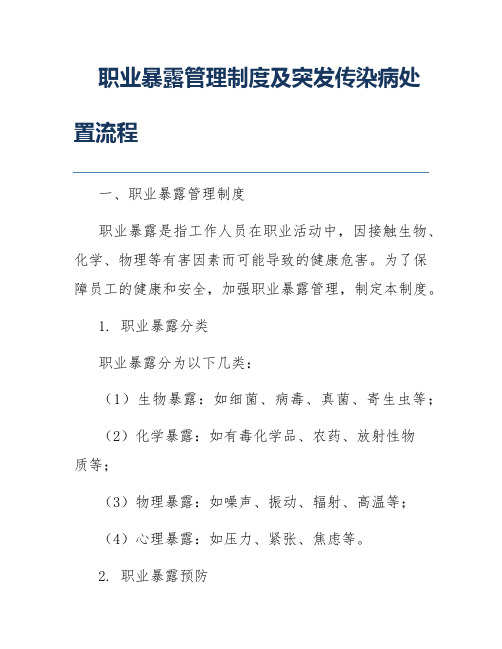 职业暴露管理制度及突发传染病处置流程

一、职业暴露管理制度

职业暴露是指工作人员在职业活动中，因接触生物、化学、物理等有害因素而可能导致的健康危害。为了保障员工的健康和安全，加强职业暴露管理，制定本制度。

1. 职业暴露分类

职业暴露分为以下几类：

（1）生物暴露：如细菌、病毒、真菌、寄生虫等；

（2）化学暴露：如有毒化学品、农药、放射性物质等；

（3）物理暴露：如噪声、振动、辐射、高温等；

（4）心理暴露：如压力、紧张、焦虑等。

2. 职业暴露预防